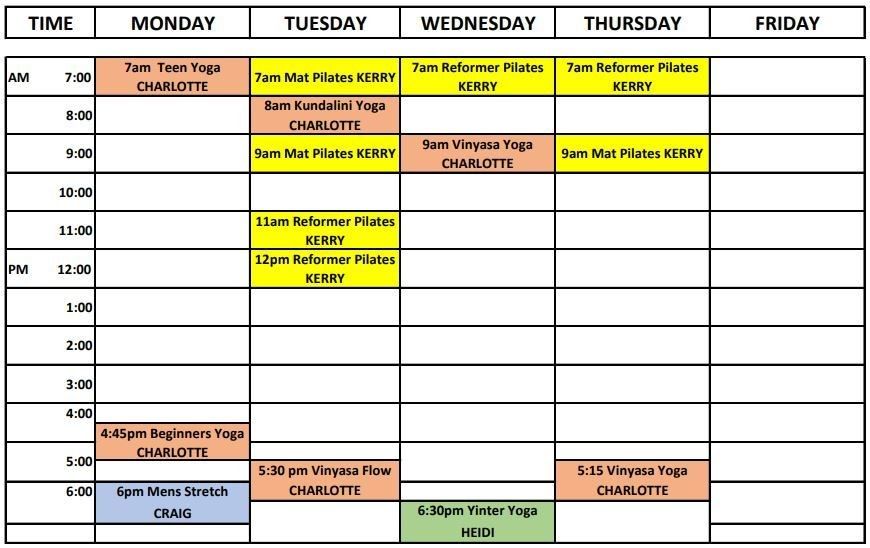 | TIME | MONDAY | TUESDAY | WEDNESDAY | THURSDAY | FRIDAY |
|---|---|---|---|---|---|
| AM 7:00 | 7am Teen Yoga CHARLOTTE | 7am Mat Pilates KERRY | 7am Reformer Pilates KERRY | 7am Reformer Pilates KERRY | |
| 8:00 | | 8am Kundalini Yoga CHARLOTTE | | | |
| 9:00 | | 9am Mat Pilates KERRY | 9am Vinyasa Yoga CHARLOTTE | 9am Mat Pilates KERRY | |
| 10:00 | | | | | |
| 11:00 | | 11am Reformer Pilates KERRY | | | |
| PM 12:00 | | 12pm Reformer Pilates KERRY | | | |
| 1:00 | | | | | |
| 2:00 | | | | | |
| 3:00 | | | | | |
| 4:00 | 4:45pm Beginners Yoga CHARLOTTE | | | | |
| 5:00 | | 5:30 pm Vinyasa Flow CHARLOTTE | | 5:15 Vinyasa Yoga CHARLOTTE | |
| 6:00 | 6pm Mens Stretch CRAIG | | 6:30pm Yinter Yoga HEIDI | | |